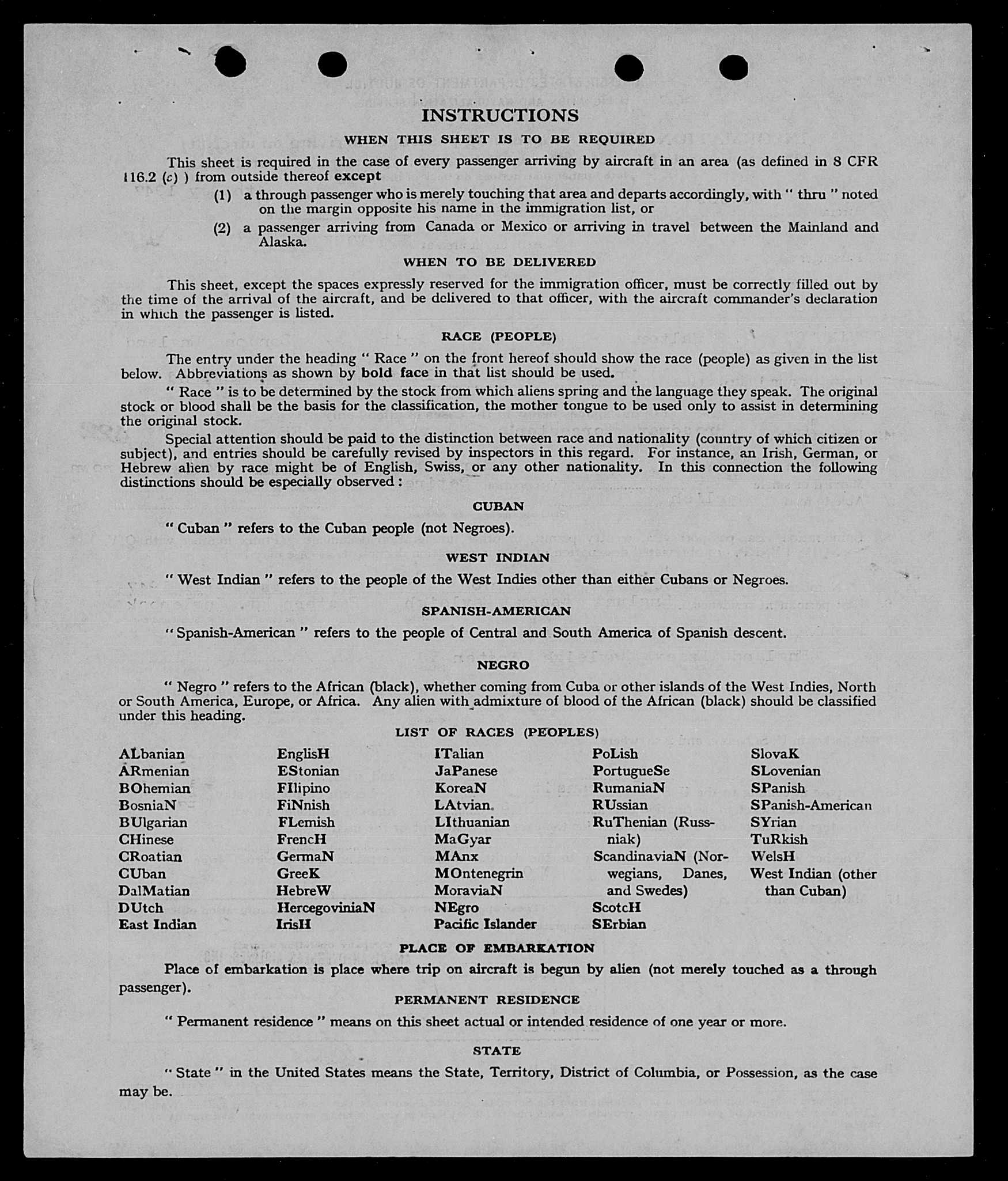 INSTRUCTIONS

WHEN THIS SHEET IS TO BE REQUIRED

This sheet is required in the case of every passenger arriving by aircraft in an area (as defined in 8 CFR 116.2 (c) ) from outside thereof except

(1) a through passenger who is merely touching that area and departs accordingly, with " thru " noted on the margin opposite his name in the immigration list, or

(2) a passenger arriving from Canada or Mexico or arriving in travel between the Mainland and Alaska.

WHEN TO BE DELIVERED

This sheet, except the spaces expressly reserved for the immigration officer, must be correctly filled out by the time of the arrival of the aircraft, and be delivered to that officer, with the aircraft commander's declaration in which the passenger is listed.

RACE (PEOPLE)

The entry under the heading " Race " on the front hereof should show the race (people) as given in the list below. Abbreviations as shown by bold face in that list should be used.

" Race " is to be determined by the stock from which aliens spring and the language they speak. The original stock or blood shall be the basis for the classification, the mother tongue to be used only to assist in determining the original stock.

Special attention should be paid to the distinction between race and nationality (country of which citizen or subject), and entries should be carefully revised by inspectors in this regard. For instance, an Irish, German, or Hebrew alien by race might be of English, Swiss, or any other nationality. In this connection the following distinctions should be especially observed :

CUBAN

" Cuban " refers to the Cuban people (not Negroes).

WEST INDIAN

" West Indian " refers to the people of the West Indies other than either Cubans or Negroes.

SPANISH-AMERICAN

" Spanish-American " refers to the people of Central and South America of Spanish descent.

NEGRO

" Negro " refers to the African (black), whether coming from Cuba or other islands of the West Indies, North or South America, Europe, or Africa. Any alien with admixture of blood of the African (black) should be classified under this heading.

LIST OF RACES (PEOPLES)

ALbanian
ARmenian
BOhemian
BosniaN
BUlgarian
CHinese
CRoatian
CUban
DalMatian
DUtch
East Indian

EnglisH
EStonian
FIlipino
FiNnish
FLemish
FrencH
GermaN
GreeK
HebreW
HercegoviniaN
IrisH

ITalian
JaPanese
KoreaN
LAtvian
LIthuanian
MaGyar
MAnx
MOntenegrin
MoraviaN
NEgro
Pacific Islander

PoLish
PortugueSe
RumaniaN
RUssian
RuThenian (Russniak)
ScandinaviaN (Norwegians, Danes, and Swedes)
ScotcH
SErbian

SlovaK
SLovenian
SPanish
SPanish-American
SYrian
TuRkish
WelsH
West Indian (other than Cuban)

PLACE OF EMBARKATION

Place of embarkation is place where trip on aircraft is begun by alien (not merely touched as a through passenger).

PERMANENT RESIDENCE

" Permanent residence " means on this sheet actual or intended residence of one year or more.

STATE

" State " in the United States means the State, Territory, District of Columbia, or Possession, as the case may be.